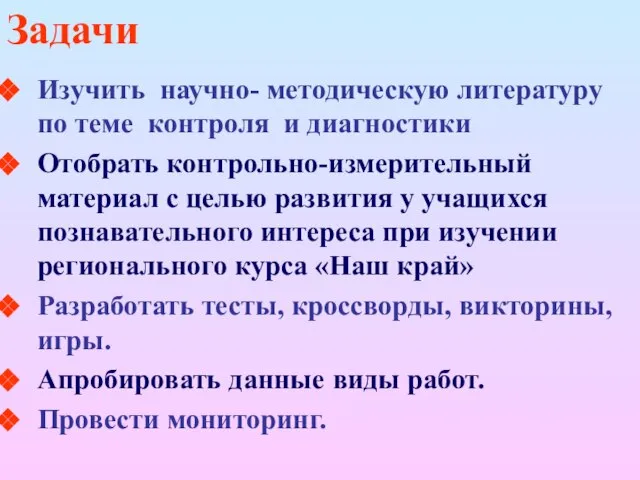 Задачи

Изучить научно- методическую литературу по теме контроля и диагностики

Отобрать контрольно-измерительный материал с целью развития у учащихся познавательного интереса при изучении регионального курса «Наш край»

Разработать тесты, кроссворды, викторины, игры.

Апробировать данные виды работ.

Провести мониторинг.